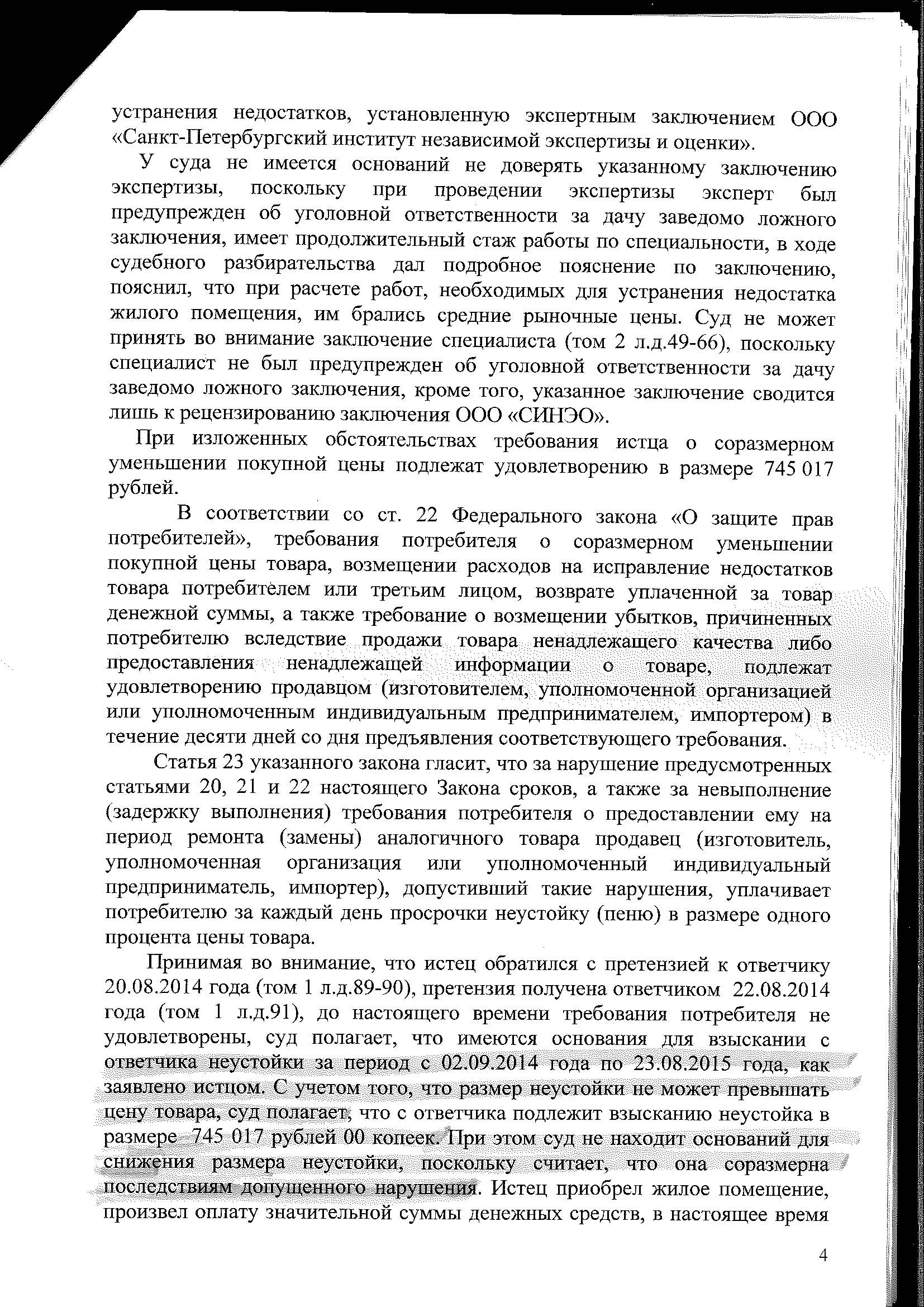 устранения недостатков, установленную экспертным заключением ООО «Санкт-Петербургский институт независимой экспертизы и оценки».

У суда не имеется оснований не доверять указанному заключению экспертизы, поскольку при проведении экспертизы эксперт был предупрежден об уголовной ответственности за дачу заведомо ложного заключения, имеет продолжительный стаж работы по специальности, в ходе судебного разбирательства дал подробное пояснение по заключению, пояснил, что при расчете работ, необходимых для устранения недостатка жилого помещения, им брались средние рыночные цены. Суд не может принять во внимание заключение специалиста (том 2 л.д.49-66), поскольку специалист не был предупрежден об уголовной ответственности за дачу заведомо ложного заключения, кроме того, указанное заключение сводится лишь к рецензированию заключения ООО «СИНЭО».

При изложенных обстоятельствах требования истца о соразмерном уменьшении покупной цены подлежат удовлетворению в размере 745 017 рублей.

В соответствии со ст. 22 Федерального закона «О защите прав потребителей», требования потребителя о соразмерном уменьшении покупной цены товара, возмещении расходов на исправление недостатков товара потребителем или третьим лицом, возврате уплаченной за товар денежной суммы, а также требование о возмещении убытков, причиненных потребителю вследствие продажи товара ненадлежащего качества либо предоставления ненадлежащей информации о товаре, подлежат удовлетворению продавцом (изготовителем, уполномоченной организацией или уполномоченным индивидуальным предпринимателем, импортером) в течение десяти дней со дня предъявления соответствующего требования.

Статья 23 указанного закона гласит, что за нарушение предусмотренных статьями 20, 21 и 22 настоящего Закона сроков, а также за невыполнение (задержку выполнения) требования потребителя о предоставлении ему на период ремонта (замены) аналогичного товара продавец (изготовитель, уполномоченная организация или уполномоченный индивидуальный предприниматель, импортер), допустивший такие нарушения, уплачивает потребителю за каждый день просрочки неустойку (пеню) в размере одного процента цены товара.

Принимая во внимание, что истец обратился с претензией к ответчику 20.08.2014 года (том 1 л.д.89-90), претензия получена ответчиком 22.08.2014 года (том 1 л.д.91), до настоящего времени требования потребителя не удовлетворены, суд полагает, что имеются основания для взыскании с ответчика неустойки за период с 02.09.2014 года по 23.08.2015 года, как заявлено истцом. С учетом того, что размер неустойки не может превышать цену товара, суд полагает, что с ответчика подлежит взысканию неустойка в размере 745 017 рублей 00 копеек. При этом суд не находит оснований для снижения размера неустойки, поскольку считает, что она соразмерна последствиям допущенного нарушения. Истец приобрел жилое помещение, произвел оплату значительной суммы денежных средств, в настоящее время

4